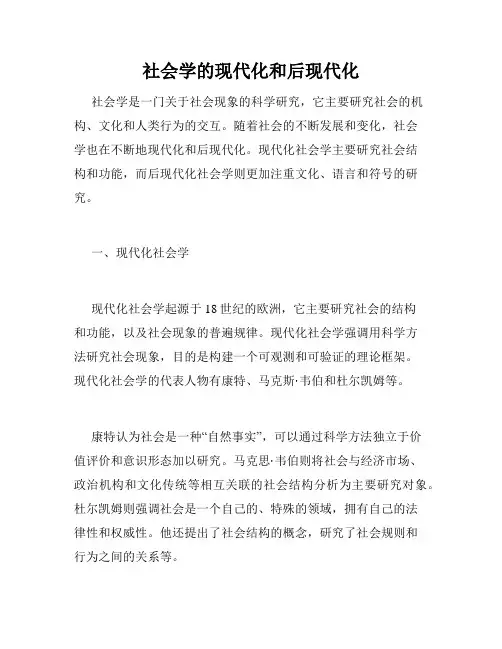 社会学的现代化和后现代化

社会学是一门关于社会现象的科学研究，它主要研究社会的机构、文化和人类行为的交互。随着社会的不断发展和变化，社会学也在不断地现代化和后现代化。现代化社会学主要研究社会结构和功能，而后现代化社会学则更加注重文化、语言和符号的研究。

一、现代化社会学

现代化社会学起源于18世纪的欧洲，它主要研究社会的结构和功能，以及社会现象的普遍规律。现代化社会学强调用科学方法研究社会现象，目的是构建一个可观测和可验证的理论框架。现代化社会学的代表人物有康特、马克斯·韦伯和杜尔凯姆等。

康特认为社会是一种“自然事实”，可以通过科学方法独立于价值评价和意识形态加以研究。马克思·韦伯则将社会与经济市场、政治机构和文化传统等相互关联的社会结构分析为主要研究对象。杜尔凯姆则强调社会是一个自己的、特殊的领域，拥有自己的法律性和权威性。他还提出了社会结构的概念，研究了社会规则和行为之间的关系等。